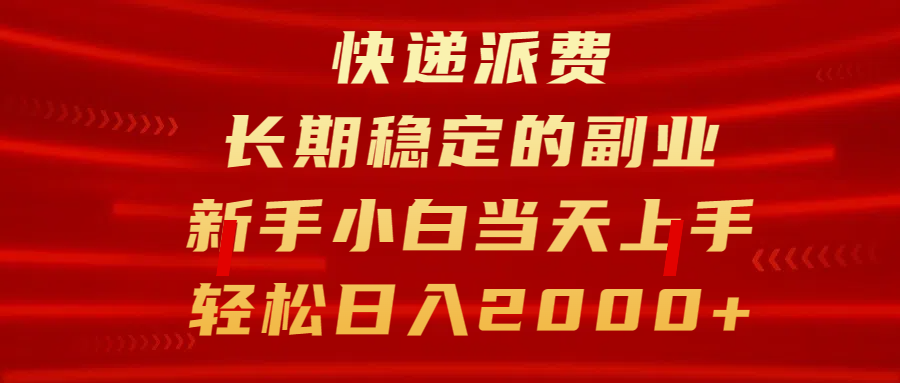 快递派费
长期稳定的副业
新手小白当天上手
轻松日入2000+